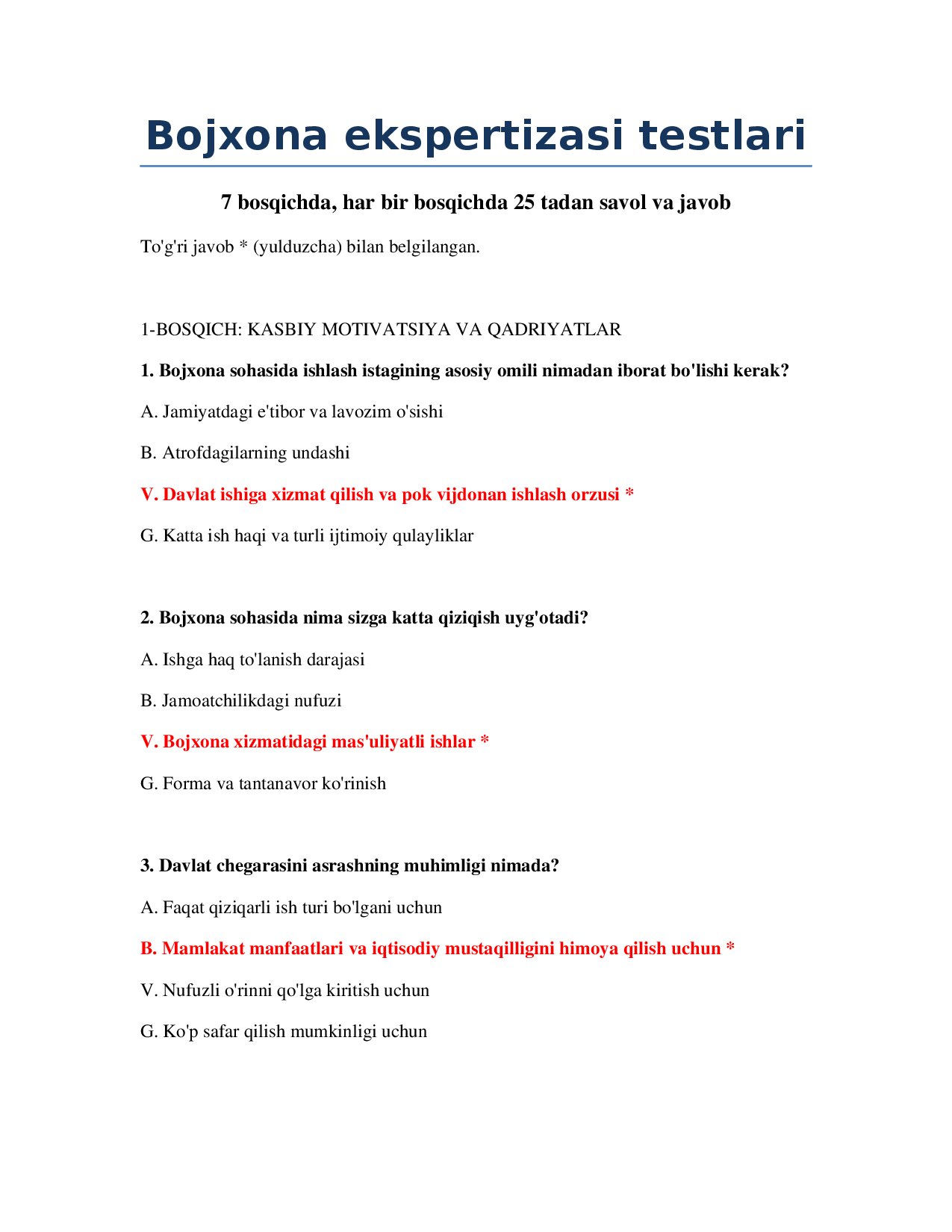 Bojxona ekspertizasi testlari

7 bosqichda, har bir bosqichda 25 tadan savol va javob

To'g'ri javob * (yulduzcha) bilan belgilangan.

1-BOSQICH: KASBIY MOTIVATSIYA VA QADRIYATLAR

1. Bojxona sohasida ishlash istagining asosiy omili nimadan iborat bo'lishi kerak?

A. Jamiyatdagi e'tibor va lavozim o'sishi

B. Atrofdagilarning undashi

V. Davlat ishiga xizmat qilish va pok vijdonan ishlash orzusi *

G. Katta ish haqi va turli ijtimoiy qulayliklar

2. Bojxona sohasida nima sizga katta qiziqish uyg'otadi?

A. Ishga haq to'lanish darajasi

B. Jamoatchilikdagi nufuzi

V. Bojxona xizmatidagi mas'uliyatli ishlar *

G. Forma va tantanavor ko'rinish

3. Davlat chegarasini asrashning muhimligi nimada?

A. Faqat qiziqarli ish turi bo'lgani uchun

B. Mamlakat manfaatlari va iqtisodiy mustaqilligini himoya qilish uchun *

V. Nufuzli o'rinni qo'lga kiritish uchun

G. Ko'p safar qilish mumkinligi uchun